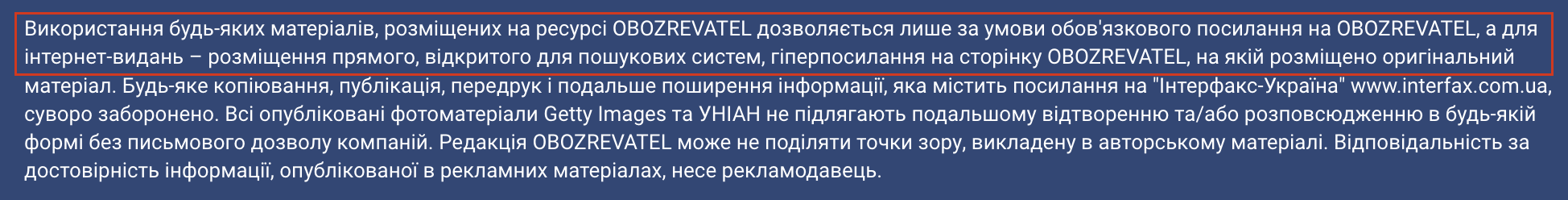 Використання будь-яких матеріалів, розміщених на ресурсі OBOZREVATEL дозволяється лише за умови обов'язкового посилання на OBOZREVATEL, а для інтернет-видань – розміщення прямого, відкритого для пошукових систем, гіперпосилання на сторінку OBOZREVATEL, на якій розміщено оригінальний матеріал. Будь-яке копіювання, публікація, передрук і подальше поширення інформації, яка містить посилання на "Інтерфакс-Україна" www.interfax.com.ua, суворо заборонено. Всі опубліковані фотоматеріали Getty Images та УНІАН не підлягають подальшому відтворенню та/або розповсюдженню в будь-якій формі без письмового дозволу компаній. Редакція OBOZREVATEL може не поділяти точки зору, викладену в авторському матеріалі. Відповідальність за достовірність інформації, опублікованої в рекламних матеріалах, несе рекламодавець.